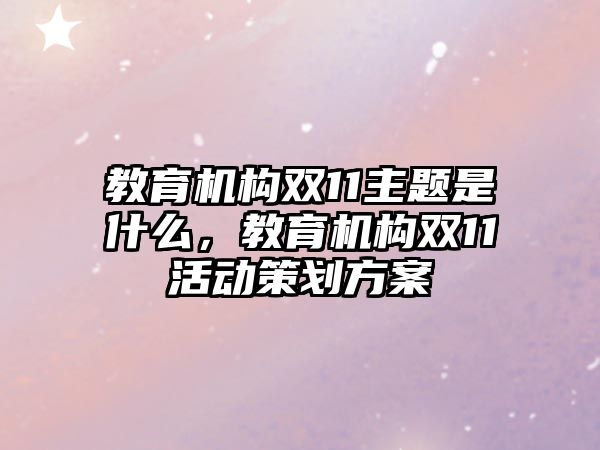 教育机构双11主题是什么，教育机构双11活动策划方案